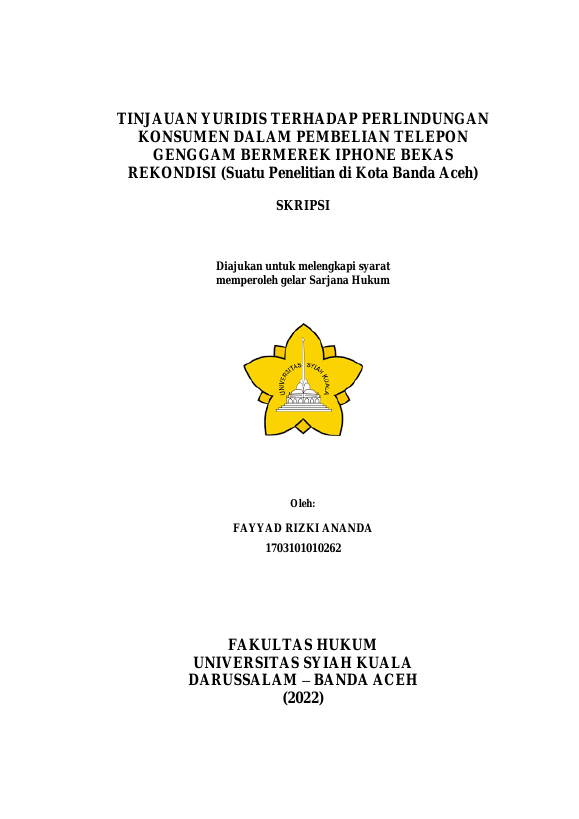 TINJAUAN YURIDIS TERHADAP PERLINDUNGAN KONSUMEN DALAM PEMBELIAN TELEPON GENGGAM BERMEREK IPHONE BEKAS REKONDISI (Suatu Penelitian di Kota Banda Aceh)

SKRIPSI

Diajukan untuk melengkapi syarat memperoleh gelar Sarjana Hukum

UNIVERSITAS SYIAH KUALA

Oleh:

FAYYAD RIZKI ANANDA

1703101010262

FAKULTAS HUKUM
UNIVERSITAS SYIAH KUALA
DARUSSALAM – BANDA ACEH
(2022)